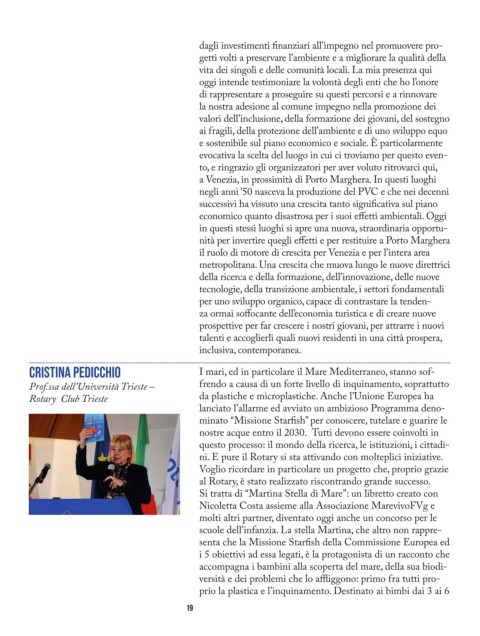 dagli investimenti finanziari all'impegno nel promuovere progetti volti a preservare l'ambiente e a migliorare la qualità della vita dei singoli e delle comunità locali. La mia presenza qui oggi intende testimoniare la volontà degli enti che ho l'onore di rappresentare a proseguire su questi percorsi e a rinnovare la nostra adesione al comune impegno nella promozione dei valori dell'inclusione, della formazione dei giovani, del sostegno ai fragili, della protezione dell'ambiente e di uno sviluppo equo e sostenibile sul piano economico e sociale. È particolarmente evocativa la scelta del luogo in cui ci troviamo per questo evento, e ringrazio gli organizzatori per aver voluto ritrovarci qui, a Venezia, in prossimità di Porto Marghera. In questi luoghi negli anni '50 nasceva la produzione del PVC e che nei decenni successivi ha vissuto una crescita tanto significativa sul piano economico quanto disastrosa per i suoi effetti ambientali. Oggi in questi stessi luoghi si apre una nuova, straordinaria opportunità per invertire quegli effetti e per restituire a Porto Marghera il ruolo di motore di crescita per Venezia e per l'intera area metropolitana. Una crescita che muova lungo le nuove direttrici della ricerca e della formazione, dell'innovazione, delle nuove tecnologie, della transizione ambientale, i settori fondamentali per uno sviluppo organico, capace di contrastare la tendenza ormai soffocante dell'economia turistica e di creare nuove prospettive per far crescere i nostri giovani, per attrarre i nuovi talenti e accoglierli quali nuovi residenti in una città prospera, inclusiva, contemporanea.

CRISTINA PEDICCHIO
Prof.ssa dell'Università Trieste – Rotary Club Trieste

I mari, ed in particolare il Mare Mediterraneo, stanno soffrendo a causa di un forte livello di inquinamento, soprattutto da plastiche e microplastiche. Anche l'Unione Europea ha lanciato l'allarme ed avviato un ambizioso Programma denominato "Missione Starfish" per conoscere, tutelare e guarire le nostre acque entro il 2030. Tutti devono essere coinvolti in questo processo: il mondo della ricerca, le istituzioni, i cittadini. E pure il Rotary si sta attivando con molteplici iniziative. Voglio ricordare in particolare un progetto che, proprio grazie al Rotary, è stato realizzato riscontrando grande successo. Si tratta di "Martina Stella di Mare": un libretto creato con Nicoletta Costa assieme alla Associazione MarevivoFVg e molti altri partner, diventato oggi anche un concorso per le scuole dell'infanzia. La stella Martina, che altro non rappresenta che la Missione Starfish della Commissione Europea ed i 5 obiettivi ad essa legati, è la protagonista di un racconto che accompagna i bambini alla scoperta del mare, della sua biodiversità e dei problemi che lo affliggono: primo fra tutti proprio la plastica e l'inquinamento. Destinato ai bimbi dai 3 ai 6

19